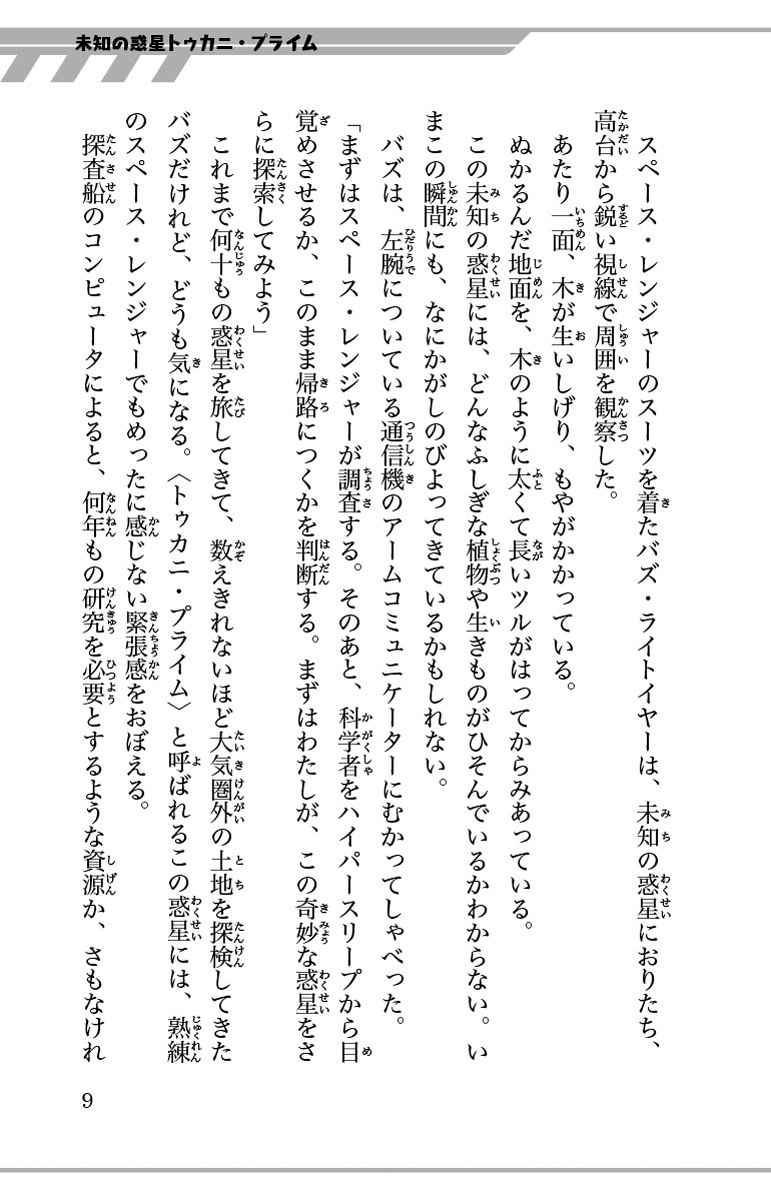 未知の惑星トゥカニ・プライム

スペース・レンジャーのスーツを着たバズ・ライトイヤーは、未知の惑星におりたち、高台から鋭い視線で周囲を観察した。

あたり一面、木が生いしげり、もやがかかっている。

ぬかるんだ地面を、木のように太くて長いツルがはってからみあっている。

この未知の惑星には、どんなふしぎな植物や生きものがひそんでいるかわからない。いまこの瞬間にも、なにかがしのびよってきているかもしれない。

バズは、左腕についている通信機のアームコミュニケーターにむかってしゃべった。

「まずはスペース・レンジャーが調査する。そのあと、科学者をハイパースリープから目覚めさせるか、このまま帰路につくかを判断する。まずはわたしが、この奇妙な惑星をさらに探索してみよう」

これまで何十もの惑星を旅してきて、数えきれないほど大気圏外の土地を探検してきたバズだけれど、どうも気になる。〈トゥカニ・プライム〉と呼ばれるこの惑星には、熟練のスペース・レンジャーでもめったに感じない緊張感をおぼえる。

探査船のコンピュータによると、何年もの研究を必要とするような資源か、さもなけれ

9